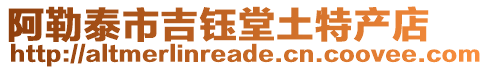 阿勒泰市吉钰堂土特产店
http://altmerlinreade.cn.coovee.com